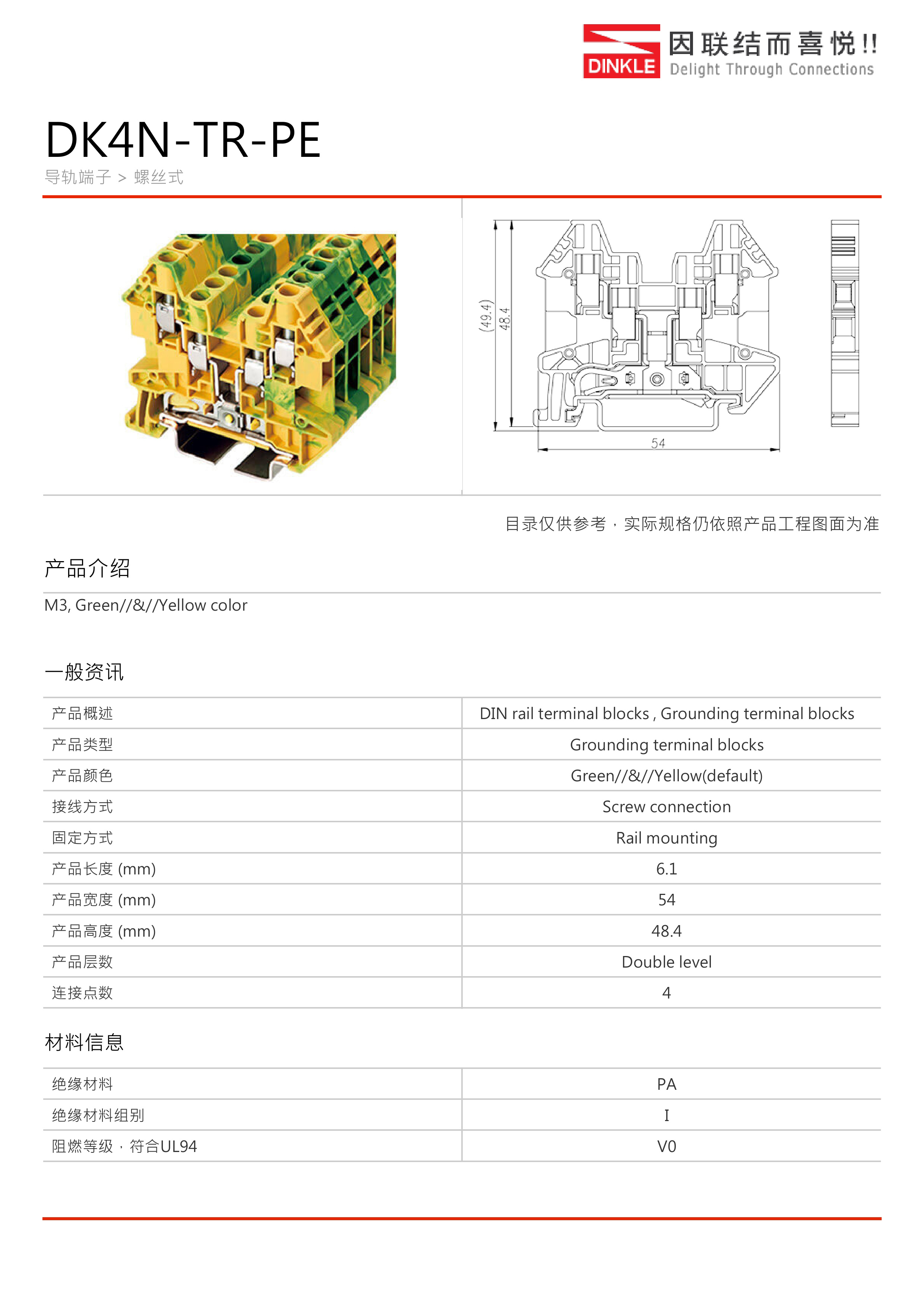 DINKLE 因联结而喜悦!!
Delight Through Connections

DK4N-TR-PE

导轨端子 > 螺丝式

(49.4) 48.4

54

目录仅供参考，实际规格仍依照产品工程图面为准

产品介绍

M3, Green//&//Yellow color

一般资讯

| 产品概述 | DIN rail terminal blocks , Grounding terminal blocks |
|---|---|
| 产品类型 | Grounding terminal blocks |
| 产品颜色 | Green//&//Yellow(default) |
| 接线方式 | Screw connection |
| 固定方式 | Rail mounting |
| 产品长度 (mm) | 6.1 |
| 产品宽度 (mm) | 54 |
| 产品高度 (mm) | 48.4 |
| 产品层数 | Double level |
| 连接点数 | 4 |

材料信息

| 绝缘材料 | PA |
|---|---|
| 绝缘材料组别 | I |
| 阻燃等级，符合UL94 | V0 |